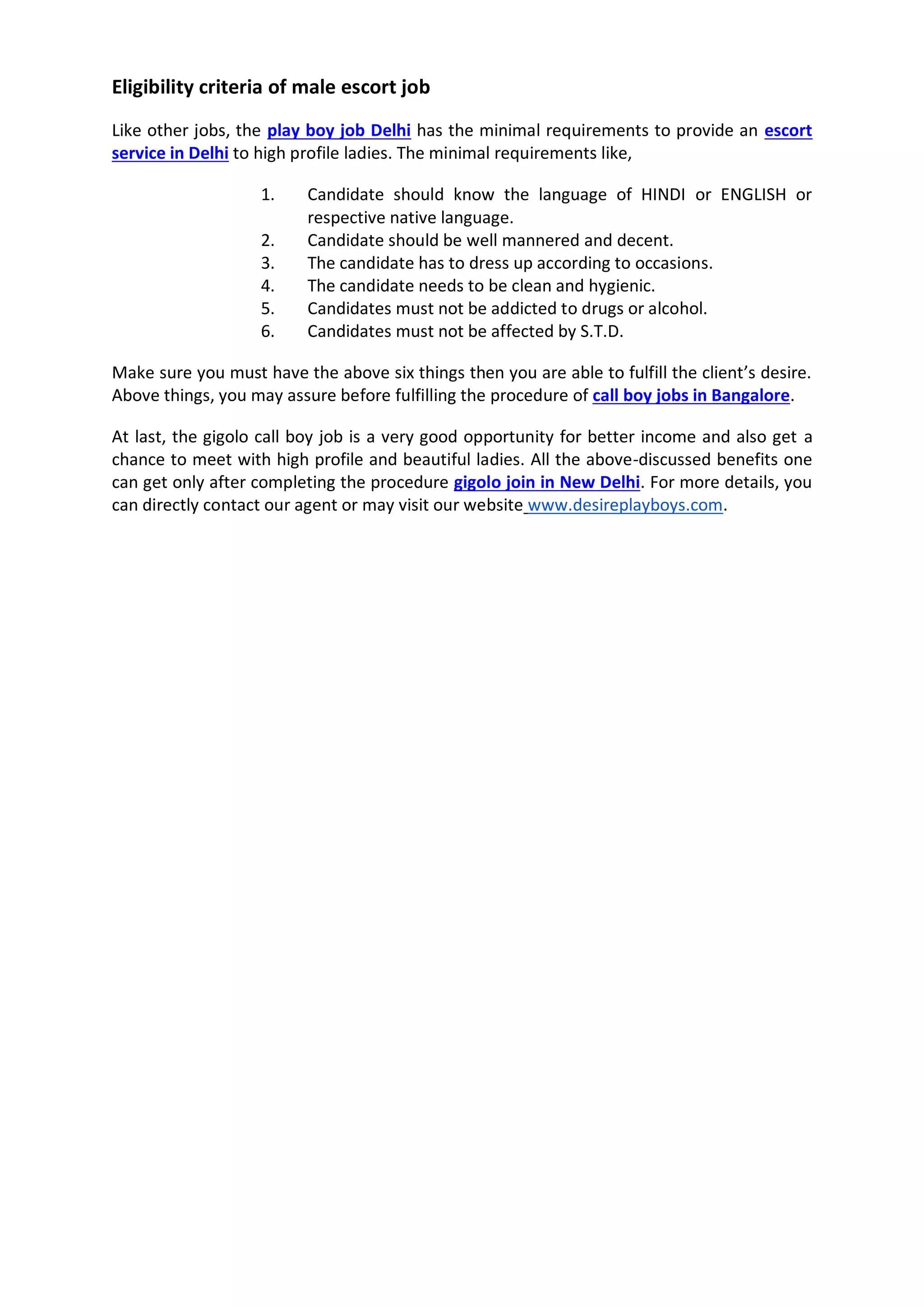 Eligibility criteria of male escort job

Like other jobs, the play boy job Delhi has the minimal requirements to provide an escort service in Delhi to high profile ladies. The minimal requirements like,

1. Candidate should know the language of HINDI or ENGLISH or respective native language.
2. Candidate should be well mannered and decent.
3. The candidate has to dress up according to occasions.
4. The candidate needs to be clean and hygienic.
5. Candidates must not be addicted to drugs or alcohol.
6. Candidates must not be affected by S.T.D.

Make sure you must have the above six things then you are able to fulfill the client's desire. Above things, you may assure before fulfilling the procedure of call boy jobs in Bangalore.

At last, the gigolo call boy job is a very good opportunity for better income and also get a chance to meet with high profile and beautiful ladies. All the above-discussed benefits one can get only after completing the procedure gigolo join in New Delhi. For more details, you can directly contact our agent or may visit our website www.desireplayboys.com.